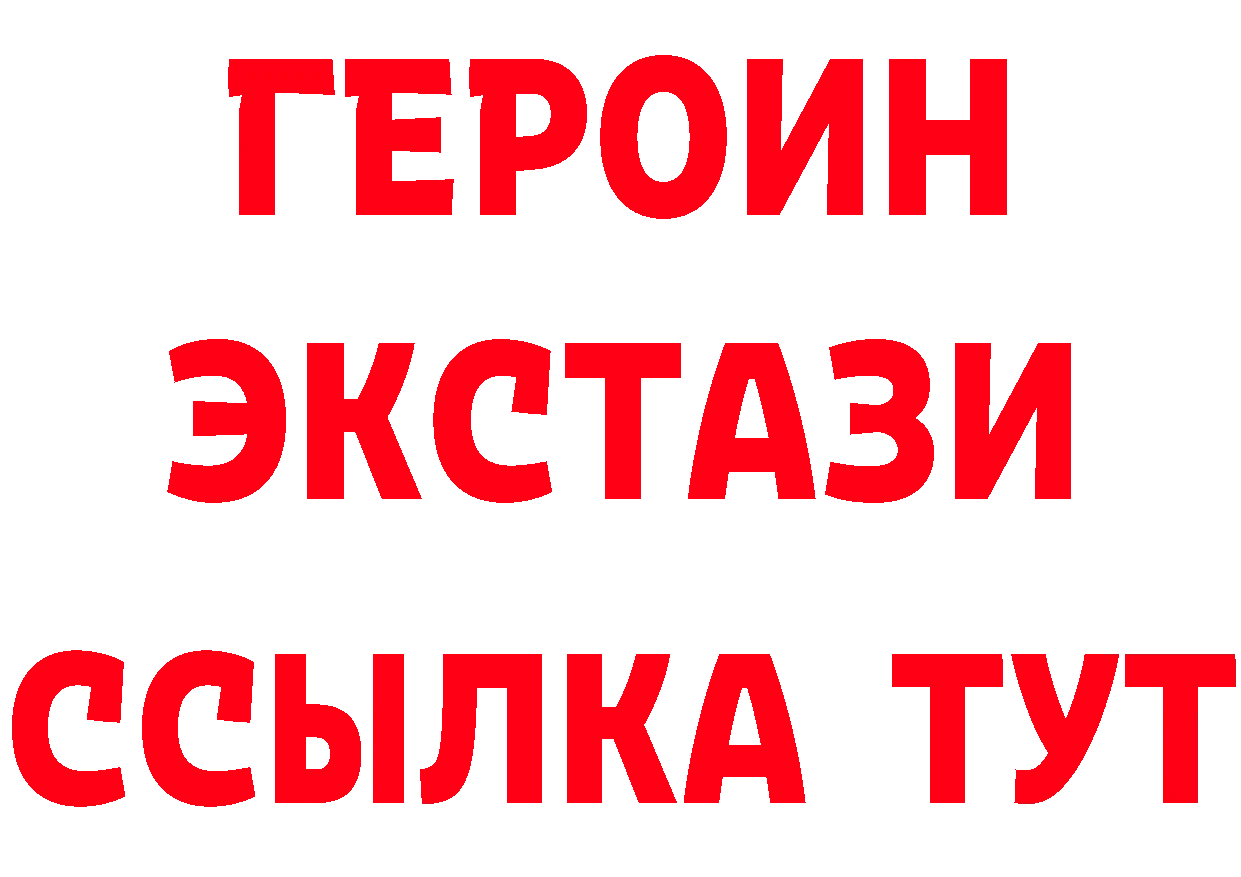 ГЕРОИН
ЭКСТАЗИ
ССЫЛКА ТУТ